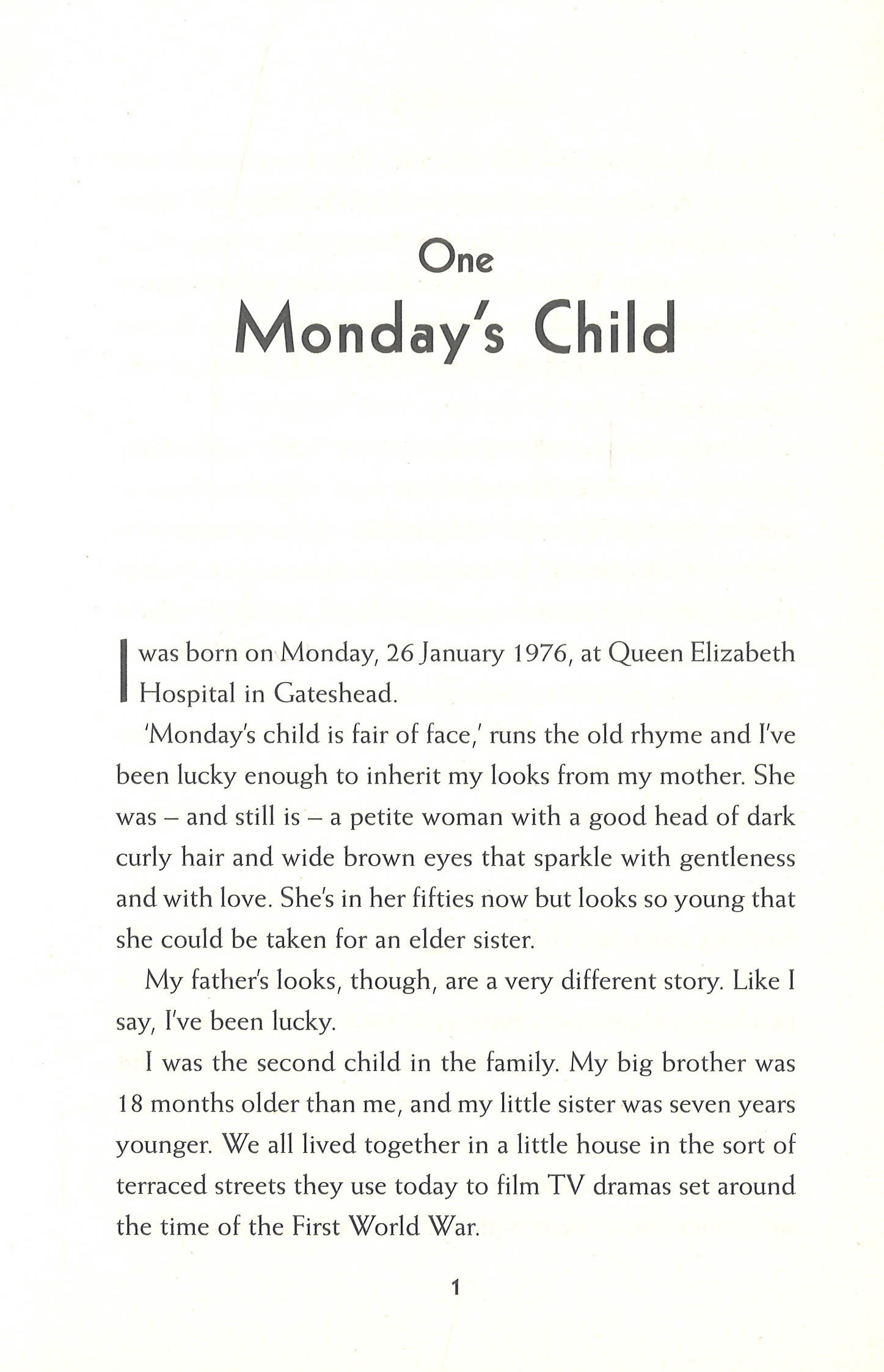 One
Monday's Child

I was born on Monday, 26 January 1976, at Queen Elizabeth Hospital in Gateshead.

'Monday's child is fair of face,' runs the old rhyme and I've been lucky enough to inherit my looks from my mother. She was – and still is – a petite woman with a good head of dark curly hair and wide brown eyes that sparkle with gentleness and with love. She's in her fifties now but looks so young that she could be taken for an elder sister.

My father's looks, though, are a very different story. Like I say, I've been lucky.

I was the second child in the family. My big brother was 18 months older than me, and my little sister was seven years younger. We all lived together in a little house in the sort of terraced streets they use today to film TV dramas set around the time of the First World War.

1